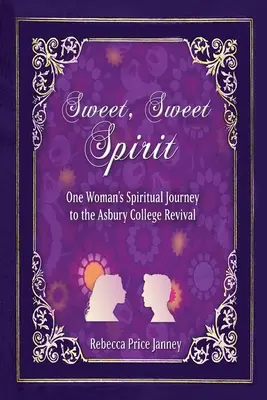 Sweet, Sweet Spirit

One Woman's Spiritual Journey to the Asbury College Revival

Rebecca Price Janney